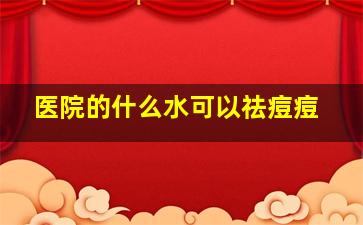 医院的什么水可以祛痘痘